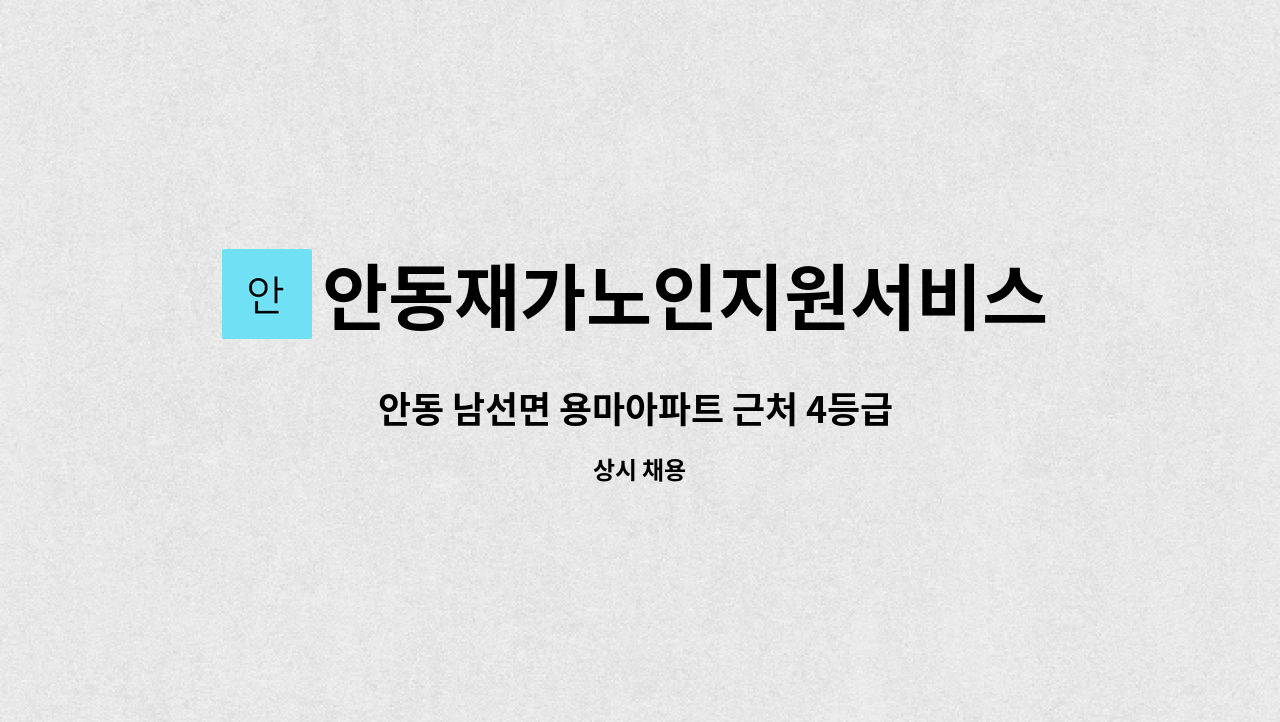 안 안동재가노인지원서비스

안동 남선면 용마아파트 근처 4등급

상시 채용